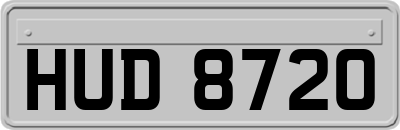 HUD 8720